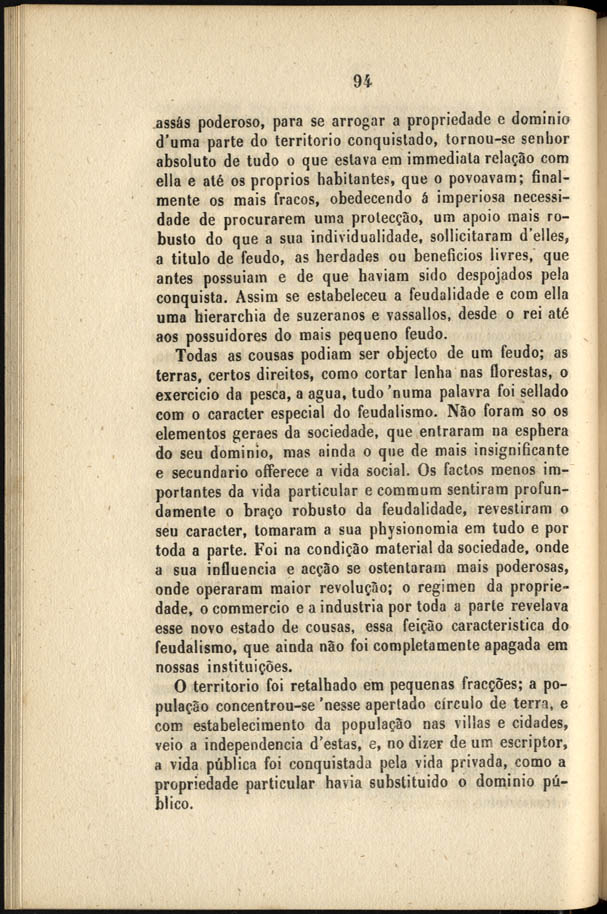 94

assás poderoso, para se arrogar a propriedade e dominio d'uma parte do territorio conquistado, tornou-se senhor absoluto de tudo o que estava em immediata relação com ella e até os proprios habitantes, que o povoavam; finalmente os mais fracos, obedecendo á imperiosa necessidade de procurarem uma protecção, um apoio mais robusto do que a sua individualidade, sollicitaram d'elles, a titulo de feudo, as herdades ou beneficios livres, que antes possuiam e de que haviam sido despojados pela conquista. Assim se estabeleceu a feudalidade e com ella uma hierarchia de suzeranos e vassallos, desde o rei até aos possuidores do mais pequeno feudo.

Todas as cousas podiam ser objecto de um feudo; as terras, certos direitos, como cortar lenha nas florestas, o exercicio da pesca, a agua, tudo 'numa palavra foi sellado com o caracter especial do feudalismo. Não foram so os elementos geraes da sociedade, que entraram na esphera do seu dominio, mas ainda o que de mais insignificante e secundario offerece a vida social. Os factos menos importantes da vida particular e commum sentiram profundamente o braço robusto da feudalidade, revestiram o seu caracter, tomaram a sua physionomia em tudo e por toda a parte. Foi na condição material da sociedade, onde a sua influencia e acção se ostentaram mais poderosas, onde operaram maior revolução; o regimen da propriedade, o commercio e a industria por toda a parte revelava esse novo estado de cousas, essa feição caracteristica do feudalismo, que ainda não foi completamente apagada em nossas instituições.

O territorio foi retalhado em pequenas fracções; a população concentrou-se 'nesse apertado circulo de terra, e com estabelecimento da população nas villas e cidades, veio a independencia d'estas, e, no dizer de um escriptor, a vida pública foi conquistada pela vida privada, como a propriedade particular havia substituido o dominio público.